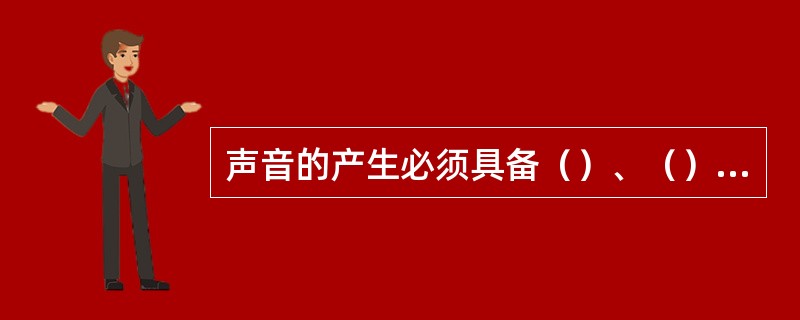 声音的产生必须具备（）、（）...